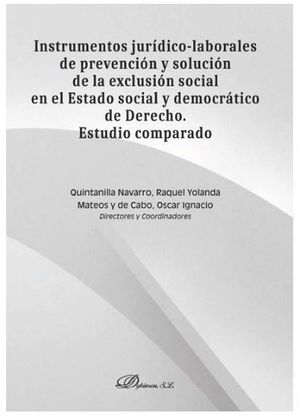 Instrumentos jurídico-laborales de prevención y solución de la exclusión social en el Estado social y democrático de Derecho. Estudio comparado

Quintanilla Navarro, Raquel Yolanda
Mateos y de Cabo, Oscar Ignacio
Directores y Coordinadores

Dykinson, S.L.